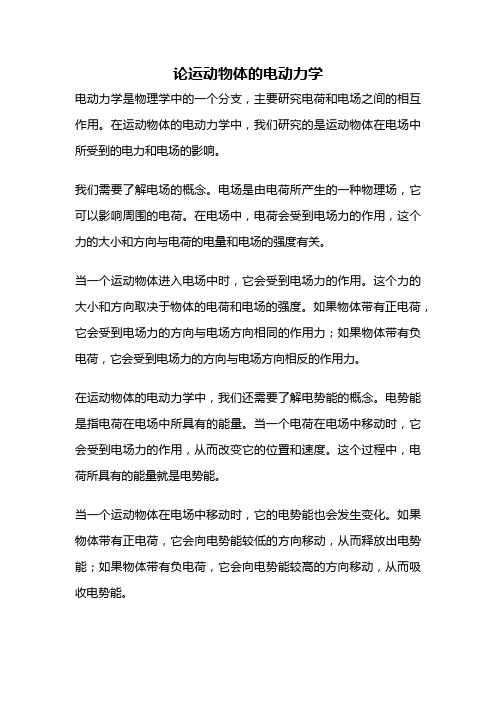 论运动物体的电动力学

电动力学是物理学中的一个分支，主要研究电荷和电场之间的相互作用。在运动物体的电动力学中，我们研究的是运动物体在电场中所受到的电力和电场的影响。

我们需要了解电场的概念。电场是由电荷所产生的一种物理场，它可以影响周围的电荷。在电场中，电荷会受到电场力的作用，这个力的大小和方向与电荷的电量和电场的强度有关。

当一个运动物体进入电场中时，它会受到电场力的作用。这个力的大小和方向取决于物体的电荷和电场的强度。如果物体带有正电荷，它会受到电场力的方向与电场方向相同的作用力；如果物体带有负电荷，它会受到电场力的方向与电场方向相反的作用力。

在运动物体的电动力学中，我们还需要了解电势能的概念。电势能是指电荷在电场中所具有的能量。当一个电荷在电场中移动时，它会受到电场力的作用，从而改变它的位置和速度。这个过程中，电荷所具有的能量就是电势能。

当一个运动物体在电场中移动时，它的电势能也会发生变化。如果物体带有正电荷，它会向电势能较低的方向移动，从而释放出电势能；如果物体带有负电荷，它会向电势能较高的方向移动，从而吸收电势能。